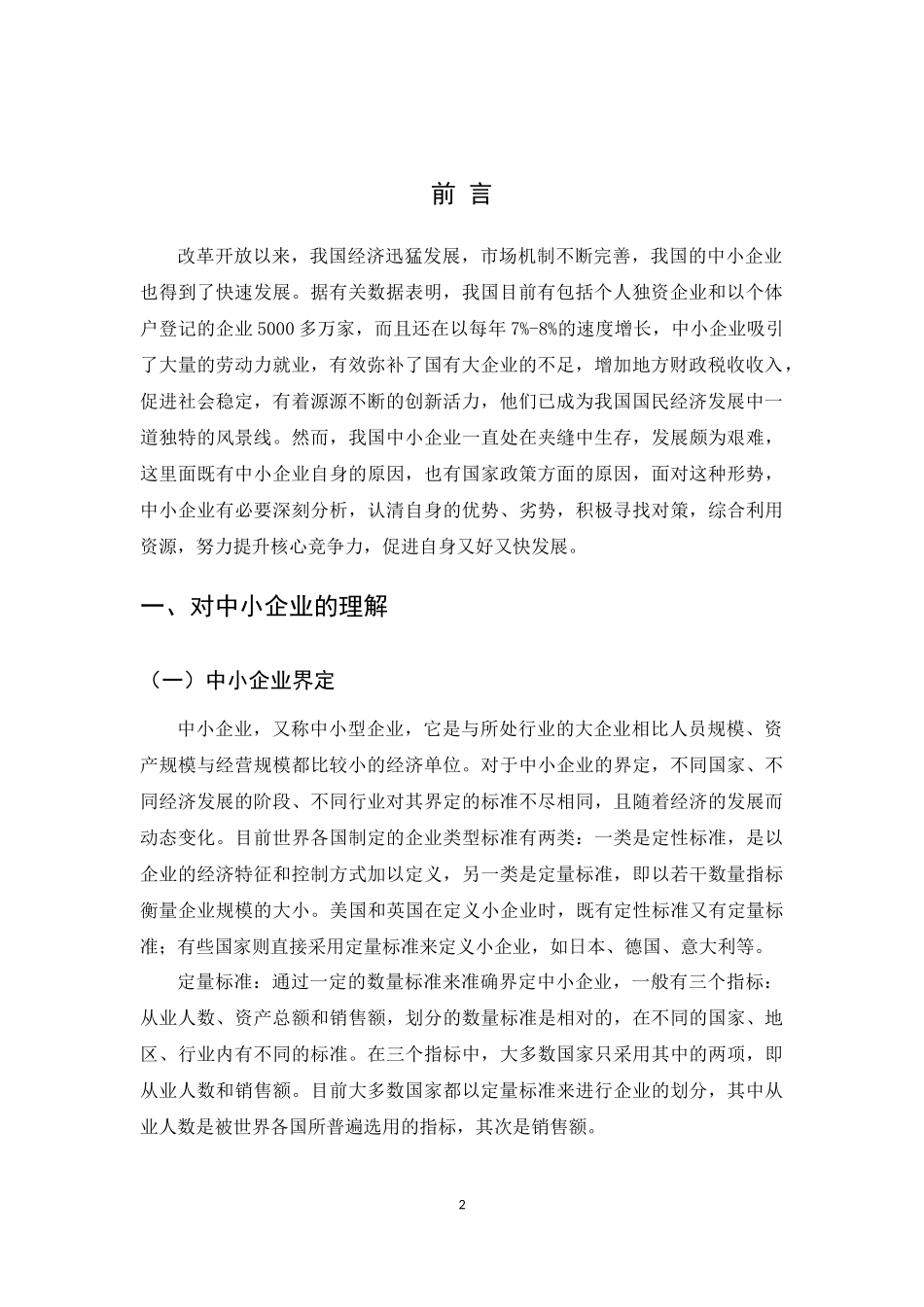 前 言

改革开放以来，我国经济迅猛发展，市场机制不断完善，我国的中小企业也得到了快速发展。据有关数据表明，我国目前有包括个人独资企业和以个体户登记的企业5000多万家，而且还在以每年7%-8%的速度增长，中小企业吸引了大量的劳动力就业，有效弥补了国有大企业的不足，增加地方财政税收收入，促进社会稳定，有着源源不断的创新活力，他们已成为我国国民经济发展中一道独特的风景线。然而，我国中小企业一直处在夹缝中生存，发展颇为艰难，这里面既有中小企业自身的原因，也有国家政策方面的原因，面对这种形势，中小企业有必要深刻分析，认清自身的优势、劣势，积极寻找对策，综合利用资源，努力提升核心竞争力，促进自身又好又快发展。

一、对中小企业的理解

（一）中小企业界定

中小企业，又称中小型企业，它是与所处行业的大企业相比人员规模、资产规模与经营规模都比较小的经济单位。对于中小企业的界定，不同国家、不同经济发展的阶段、不同行业对其界定的标准不尽相同，且随着经济的发展而动态变化。目前世界各国制定的企业类型标准有两类：一类是定性标准，是以企业的经济特征和控制方式加以定义，另一类是定量标准，即以若干数量指标衡量企业规模的大小。美国和英国在定义小企业时，既有定性标准又有定量标准；有些国家则直接采用定量标准来定义小企业，如日本、德国、意大利等。

定量标准：通过一定的数量标准来准确界定中小企业，一般有三个指标：从业人数、资产总额和销售额，划分的数量标准是相对的，在不同的国家、地区、行业内有不同的标准。在三个指标中，大多数国家只采用其中的两项，即从业人数和销售额。目前大多数国家都以定量标准来进行企业的划分，其中从业人数是被世界各国所普遍选用的指标，其次是销售额。

2